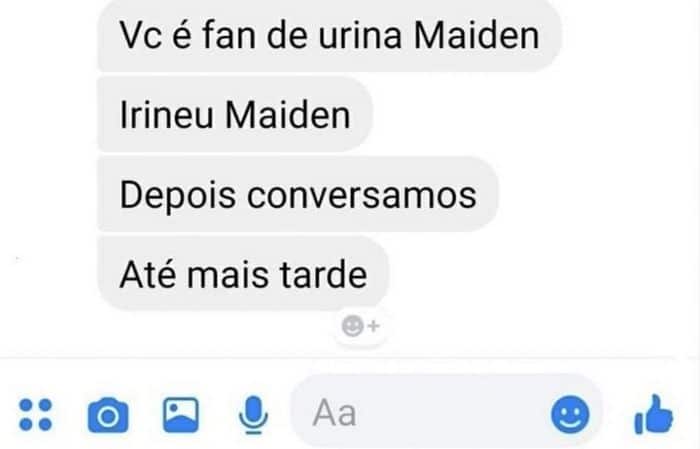 Vc é fan de urina Maiden

Irineu Maiden

Depois conversamos

Até mais tarde

Aa